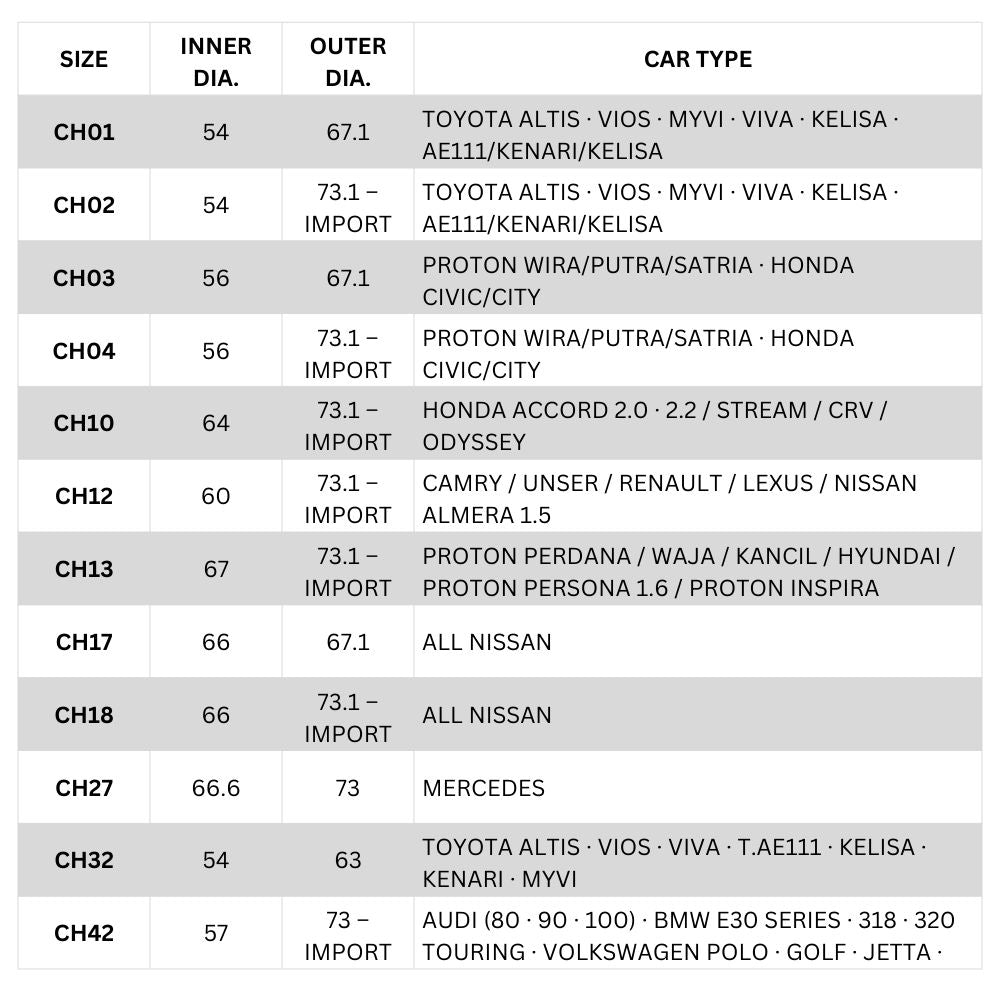 | SIZE | INNER DIA. | OUTER DIA. | CAR TYPE |
|---|---|---|---|
| CH01 | 54 | 67.1 | TOYOTA ALTIS · VIOS · MYVI · VIVA · KELISA · AE111/KENARI/KELISA |
| CH02 | 54 | 73.1 – IMPORT | TOYOTA ALTIS · VIOS · MYVI · VIVA · KELISA · AE111/KENARI/KELISA |
| CH03 | 56 | 67.1 | PROTON WIRA/PUTRA/SATRIA · HONDA CIVIC/CITY |
| CH04 | 56 | 73.1 – IMPORT | PROTON WIRA/PUTRA/SATRIA · HONDA CIVIC/CITY |
| CH10 | 64 | 73.1 – IMPORT | HONDA ACCORD 2.0 · 2.2 / STREAM / CRV / ODYSSEY |
| CH12 | 60 | 73.1 – IMPORT | CAMRY / UNSER / RENAULT / LEXUS / NISSAN ALMERA 1.5 |
| CH13 | 67 | 73.1 – IMPORT | PROTON PERDANA / WAJA / KANCIL / HYUNDAI / PROTON PERSONA 1.6 / PROTON INSPIRA |
| CH17 | 66 | 67.1 | ALL NISSAN |
| CH18 | 66 | 73.1 – IMPORT | ALL NISSAN |
| CH27 | 66.6 | 73 | MERCEDES |
| CH32 | 54 | 63 | TOYOTA ALTIS · VIOS · VIVA · T.AE111 · KELISA · KENARI · MYVI |
| CH42 | 57 | 73 – IMPORT | AUDI (80 · 90 · 100) · BMW E30 SERIES · 318 · 320 TOURING · VOLKSWAGEN POLO · GOLF · JETTA · |